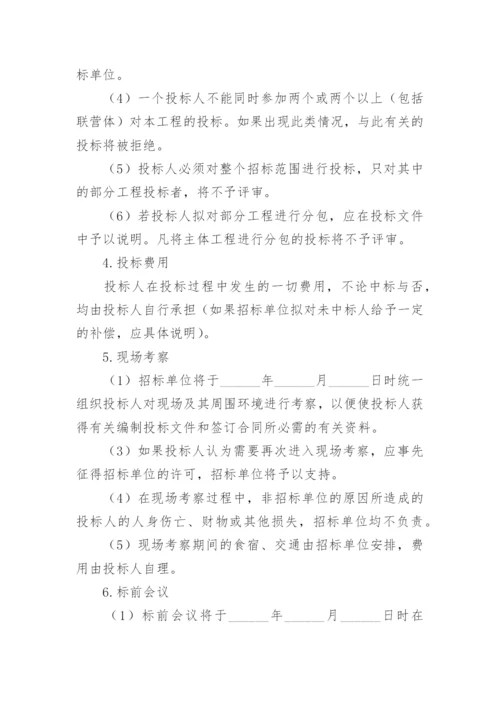 标单位。

（4）一个投标人不能同时参加两个或两个以上（包括联营体）对本工程的投标。如果出现此类情况，与此有关的投标将被拒绝。

（5）投标人必须对整个招标范围进行投标，只对其中的部分工程投标者，将不予评审。

（6）若投标人拟对部分工程进行分包，应在投标文件中予以说明。凡将主体工程进行分包的投标将不予评审。

4.投标费用

投标人在投标过程中发生的一切费用，不论中标与否，均由投标人自行承担（如果招标单位拟对未中标人给予一定的补偿，应具体说明）。

5.现场考察

（1）招标单位将于______年______月______日时统一组织投标人对现场及其周围环境进行考察，以便使投标人获得有关编制投标文件和签订合同所必需的有关资料。

（3）如果投标人认为需要再次进入现场考察，应事先征得招标单位的许可，招标单位将予以支持。

（4）在现场考察过程中，非招标单位的原因所造成的投标人的人身伤亡、财物或其他损失，招标单位均不负责。

（5）现场考察期间的食宿、交通由招标单位安排，费用由投标人自理。

6.标前会议

（1）标前会议将于______年______月______日时在